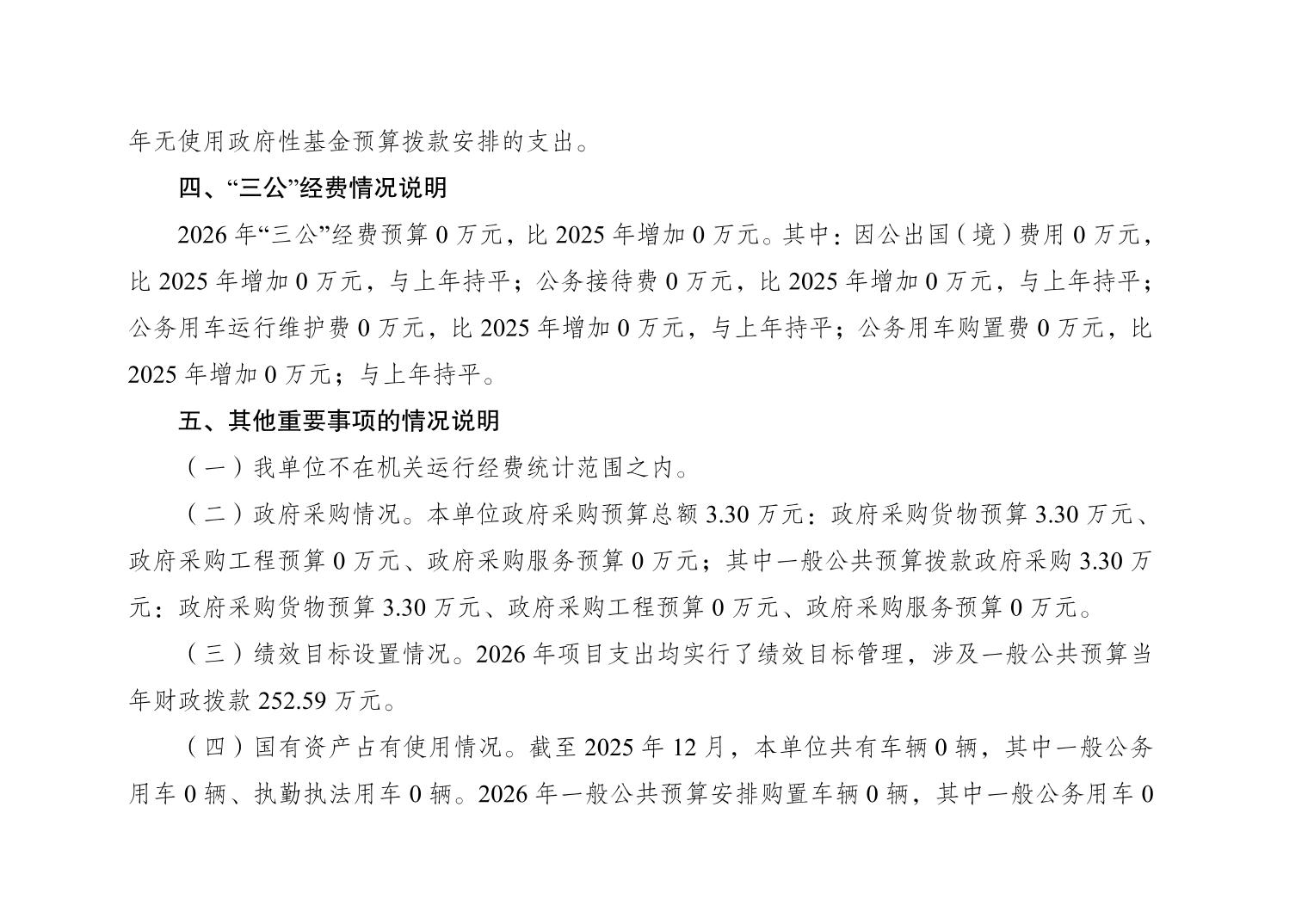 年无使用政府性基金预算拨款安排的支出。

四、“三公”经费情况说明

2026 年“三公”经费预算 0 万元，比 2025 年增加 0 万元。其中：因公出国（境）费用 0 万元，比 2025 年增加 0 万元，与上年持平；公务接待费 0 万元，比 2025 年增加 0 万元，与上年持平；公务用车运行维护费 0 万元，比 2025 年增加 0 万元，与上年持平；公务用车购置费 0 万元，比 2025 年增加 0 万元；与上年持平。

五、其他重要事项的情况说明

（一）我单位不在机关运行经费统计范围之内。

（二）政府采购情况。本单位政府采购预算总额 3.30 万元：政府采购货物预算 3.30 万元、政府采购工程预算 0 万元、政府采购服务预算 0 万元；其中一般公共预算拨款政府采购 3.30 万元：政府采购货物预算 3.30 万元、政府采购工程预算 0 万元、政府采购服务预算 0 万元。

（三）绩效目标设置情况。2026 年项目支出均实行了绩效目标管理，涉及一般公共预算当年财政拨款 252.59 万元。

（四）国有资产占有使用情况。截至 2025 年 12 月，本单位共有车辆 0 辆，其中一般公务用车 0 辆、执勤执法用车 0 辆。2026 年一般公共预算安排购置车辆 0 辆，其中一般公务用车 0